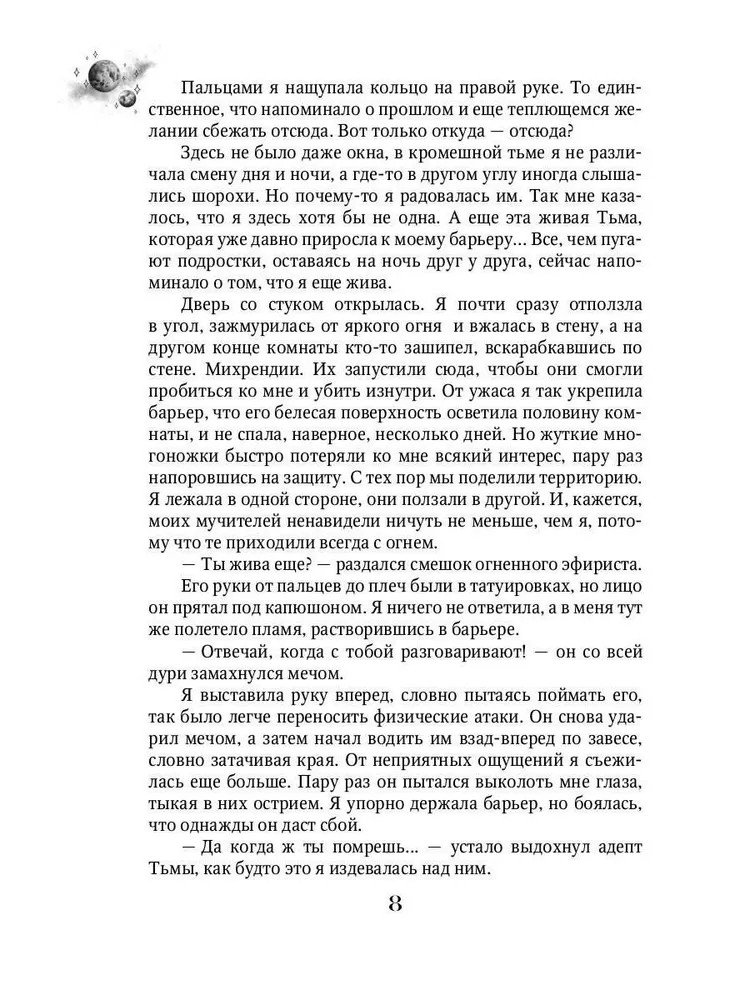 Пальцами я нащупала кольцо на правой руке. То единственное, что напоминало о прошлом и еще теплющемся желании сбежать отсюда. Вот только откуда — отсюда?

Здесь не было даже окна, в кромешной тьме я не различала смену дня и ночи, а где-то в другом углу иногда слышались шорохи. Но почему-то я радовалась им. Так мне казалось, что я здесь хотя бы не одна. А еще эта живая Тьма, которая уже давно приросла к моему барьеру... Все, чем пугают подростки, оставаясь на ночь друг у друга, сейчас напоминало о том, что я еще жива.

Дверь со стуком открылась. Я почти сразу отползла в угол, зажмурилась от яркого огня и вжалась в стену, а на другом конце комнаты кто-то зашипел, вскарабкавшись по стене. Михрендии. Их запустили сюда, чтобы они смогли пробиться ко мне и убить изнутри. От ужаса я так укрепила барьер, что его белесая поверхность осветила половину комнаты, и не спала, наверное, несколько дней. Но жуткие многоножки быстро потеряли ко мне всякий интерес, пару раз напоровшись на защиту. С тех пор мы поделили территорию. Я лежала в одной стороне, они ползали в другой. И, кажется, моих мучителей ненавидели ничуть не меньше, чем я, потому что те приходили всегда с огнем.

— Ты жива еще? — раздался смешок огненного эфириста.

Его руки от пальцев до плеч были в татуировках, но лицо он прятал под капюшоном. Я ничего не ответила, а в меня тут же полетело пламя, растворившись в барьере.

— Отвечай, когда с тобой разговаривают! — он со всей дури замахнулся мечом.

Я выставила руку вперед, словно пытаясь поймать его, так было легче переносить физические атаки. Он снова ударил мечом, а затем начал водить им взад-вперед по завесе, словно затачивая края. От неприятных ощущений я съежилась еще больше. Пару раз он пытался выколоть мне глаза, тыкая в них острием. Я упорно держала барьер, но боялась, что однажды он даст сбой.

— Да когда ж ты помрешь... — устало выдохнул адепт Тьмы, как будто это я издевалась над ним.

8